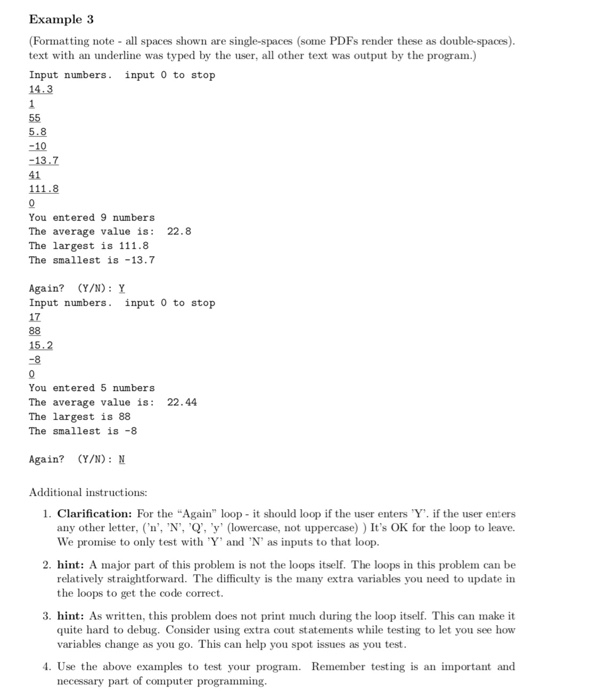 Example 3

(Formatting note - all spaces shown are single-spaces (some PDFs render these as double-spaces). text with an underline was typed by the user, all other text was output by the program.)

Input numbers. input 0 to stop
14.3
1
55
5.8
-10
-13.7
41
111.8
0
You entered 9 numbers
The average value is: 22.8
The largest is 111.8
The smallest is -13.7

Again? (Y/N): Y
Input numbers. input 0 to stop
17
88
15.2
-8
0
You entered 5 numbers
The average value is: 22.44
The largest is 88
The smallest is -8

Again? (Y/N): N

Additional instructions:

1. **Clarification:** For the "Again" loop - it should loop if the user enters 'Y'. if the user enters any other letter, ('n', 'N', 'Q', 'y' (lowercase, not uppercase) ) It's OK for the loop to leave. We promise to only test with 'Y' and 'N' as inputs to that loop.

2. **hint:** A major part of this problem is not the loops itself. The loops in this problem can be relatively straightforward. The difficulty is the many extra variables you need to update in the loops to get the code correct.

3. **hint:** As written, this problem does not print much during the loop itself. This can make it quite hard to debug. Consider using extra cout statements while testing to let you see how variables change as you go. This can help you spot issues as you test.

4. Use the above examples to test your program. Remember testing is an important and necessary part of computer programming.